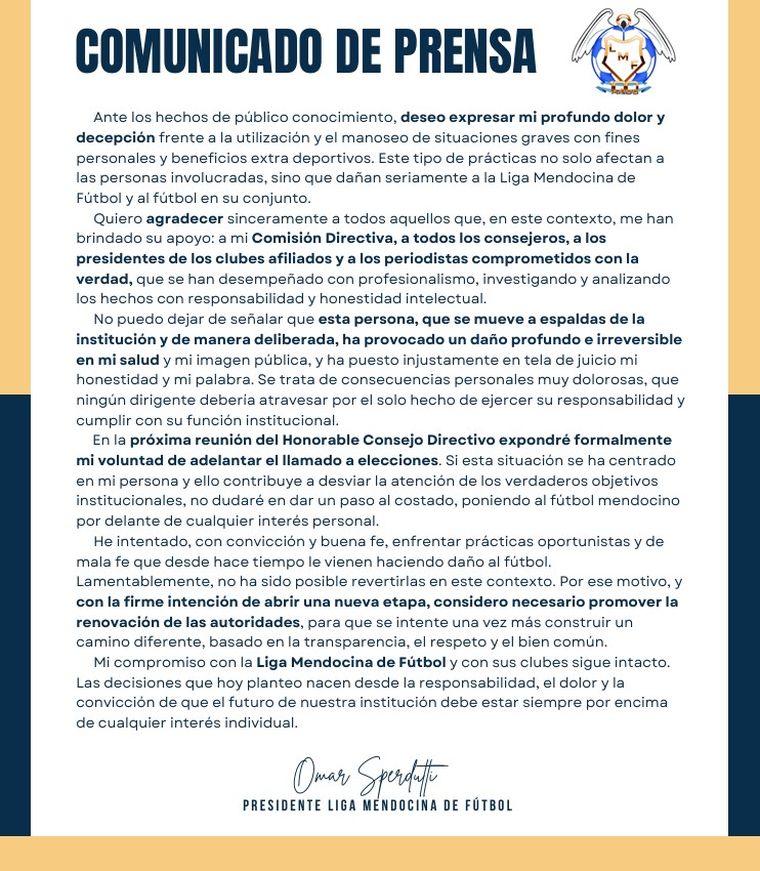 COMUNICADO DE PRENSA

LMF

Ante los hechos de público conocimiento, deseo expresar mi profundo dolor y decepción frente a la utilización y el manoseo de situaciones graves con fines personales y beneficios extra deportivos. Este tipo de prácticas no solo afectan a las personas involucradas, sino que dañan seriamente a la Liga Mendocina de Fútbol y al fútbol en su conjunto.

Quiero agradecer sinceramente a todos aquellos que, en este contexto, me han brindado su apoyo: a mi Comisión Directiva, a todos los consejeros, a los presidentes de los clubes afiliados y a los periodistas comprometidos con la verdad, que se han desempeñado con profesionalismo, investigando y analizando los hechos con responsabilidad y honestidad intelectual.

No puedo dejar de señalar que esta persona, que se mueve a espaldas de la institución y de manera deliberada, ha provocado un daño profundo e irreversible en mi salud y mi imagen pública, y ha puesto injustamente en tela de juicio mi honestidad y mi palabra. Se trata de consecuencias personales muy dolorosas, que ningún dirigente deberia atravesar por el solo hecho de ejercer su responsabilidad y cumplir con su función institucional.

En la próxima reunión del Honorable Consejo Directivo expondré formalmente mi voluntad de adelantar el llamado a elecciones. Si esta situación se ha centrado en mi persona y ello contribuye a desviar la atención de los verdaderos objetivos institucionales, no dudaré en dar un paso al costado, poniendo al fútbol mendocino por delante de cualquier interés personal.

He intentado, con convicción y buena fe, enfrentar prácticas oportunistas y de mala fe que desde hace tiempo le vienen haciendo daño al fútbol. Lamentablemente, no ha sido posible revertirlas en este contexto. Por ese motivo, y con la firme intención de abrir una nueva etapa, considero necesario promover la renovación de las autoridades, para que se intente una vez más construir un camino diferente, basado en la transparencia, el respeto y el bien común.

Mi compromiso con la Liga Mendocina de Fútbol y con sus clubes sigue intacto. Las decisiones que hoy planteo nacen desde la responsabilidad, el dolor y la convicción de que el futuro de nuestra institución debe estar siempre por encima de cualquier interés individual.

Omar Sperdutti
PRESIDENTE LIGA MENDOCINA DE FÚTBOL